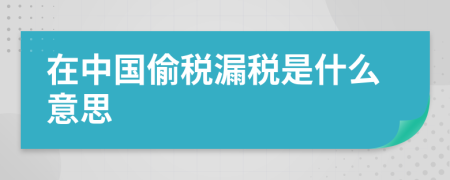 在中国偷税漏税是什么意思